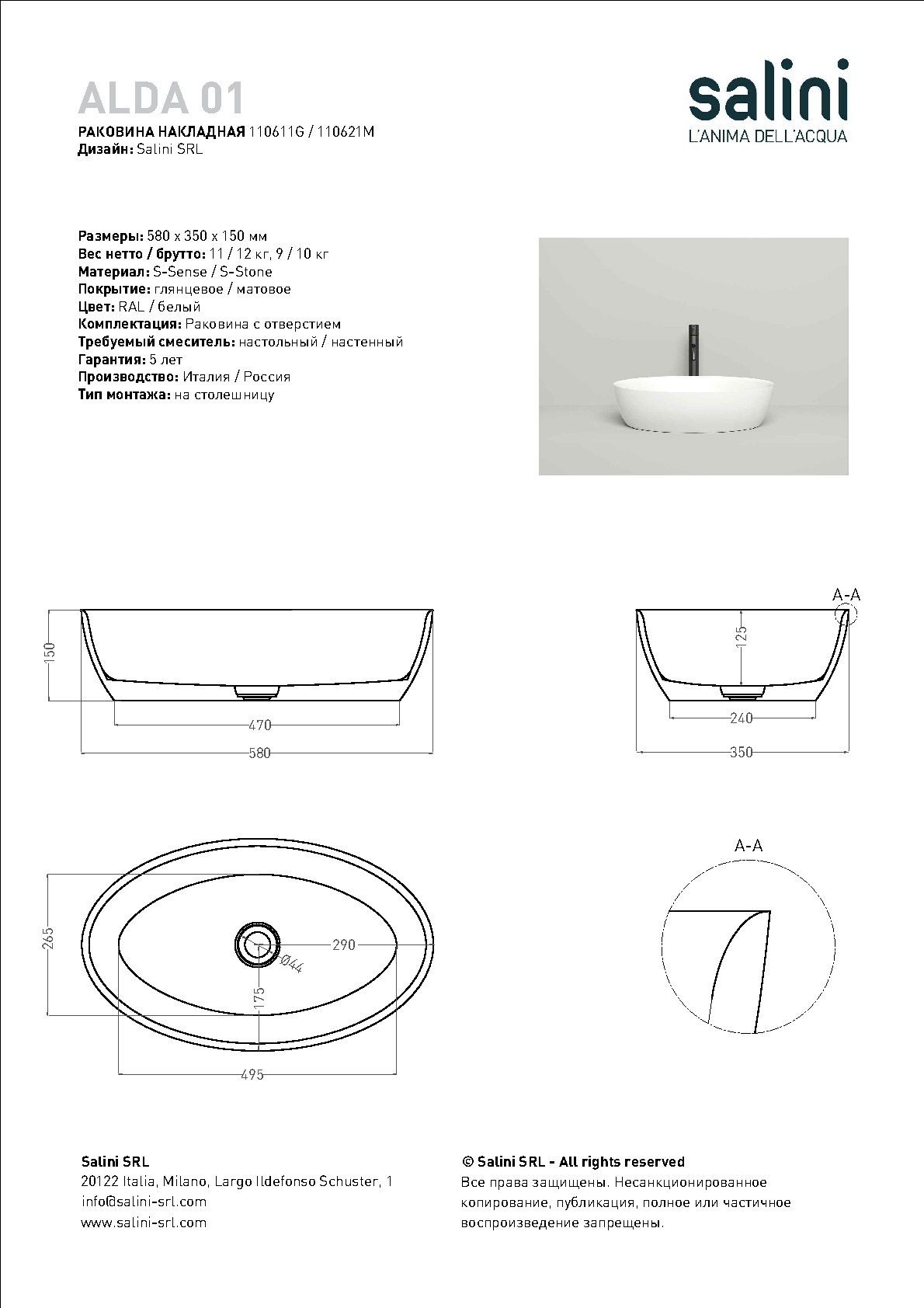 ALDA 01

РАКОВИНА НАКЛАДНАЯ 110611G / 110621M
Дизайн: Salini SRL

salini
L'ANIMA DELL'ACQUA

Размеры: 580 x 350 x 150 мм
Вес нетто / брутто: 11 / 12 кг, 9 / 10 кг
Материал: S-Sense / S-Stone
Покрытие: глянцевое / матовое
Цвет: RAL / белый
Комплектация: Раковина с отверстием
Требуемый смеситель: настольный / настенный
Гарантия: 5 лет
Производство: Италия / Россия
Тип монтажа: на столешницу

150
470
580

A-A
125
240
350

265
290
Ø44
175
495

A-A

Salini SRL
20122 Italia, Milano, Largo Ildefonso Schuster, 1
info@salini-srl.com
www.salini-srl.com

© Salini SRL - All rights reserved
Все права защищены. Несанкционированное копирование, публикация, полное или частичное воспроизведение запрещены.